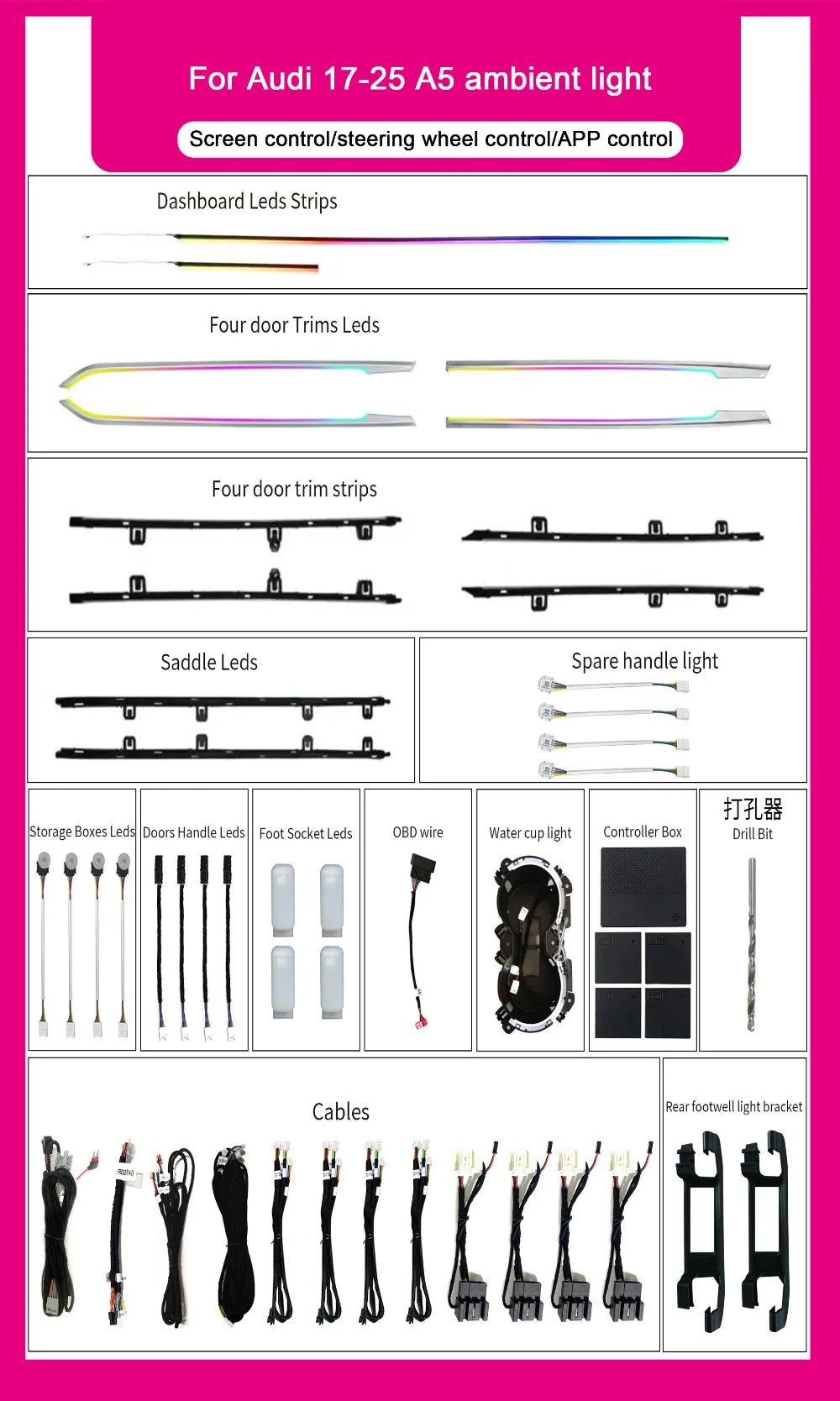 For Audi 17-25 A5 ambient light

Screen control/steering wheel control/APP control

Dashboard Leds Strips

Four door Trims Leds

Four door trim strips

Saddle Leds

Spare handle light

Storage Boxes Leds

Doors Handle Leds

Foot Socket Leds

OBD wire

Water cup light

Controller Box

打孔器
Drill Bit

Cables

Rear footwell light bracket